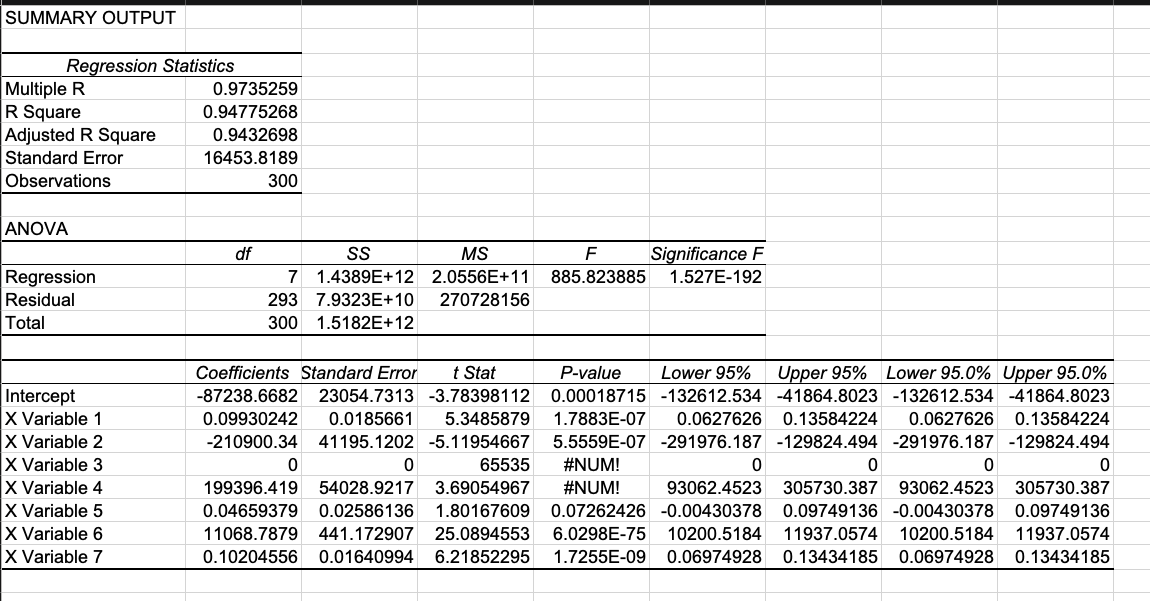 SUMMARY OUTPUT

| Regression Statistics | |
|---|---|
| Multiple R | 0.9735259 |
| R Square | 0.94775268 |
| Adjusted R Square | 0.9432698 |
| Standard Error | 16453.8189 |
| Observations | 300 |

ANOVA

| | df | SS | MS | F | Significance F |
|---|---|---|---|---|---|
| Regression | 7 | 1.4389E+12 | 2.0556E+11 | 885.823885 | 1.527E-192 |
| Residual | 293 | 7.9323E+10 | 270728156 | | |
| Total | 300 | 1.5182E+12 | | | |

| | Coefficients | Standard Error | t Stat | P-value | Lower 95% | Upper 95% | Lower 95.0% | Upper 95.0% |
|---|---|---|---|---|---|---|---|---|
| Intercept | -87238.6682 | 23054.7313 | -3.78398112 | 0.00018715 | -132612.534 | -41864.8023 | -132612.534 | -41864.8023 |
| X Variable 1 | 0.09930242 | 0.0185661 | 5.3485879 | 1.7883E-07 | 0.0627626 | 0.13584224 | 0.0627626 | 0.13584224 |
| X Variable 2 | -210900.34 | 41195.1202 | -5.11954667 | 5.5559E-07 | -291976.187 | -129824.494 | -291976.187 | -129824.494 |
| X Variable 3 | 0 | 0 | 65535 | #NUM! | 0 | 0 | 0 | 0 |
| X Variable 4 | 199396.419 | 54028.9217 | 3.69054967 | #NUM! | 93062.4523 | 305730.387 | 93062.4523 | 305730.387 |
| X Variable 5 | 0.04659379 | 0.02586136 | 1.80167609 | 0.07262426 | -0.00430378 | 0.09749136 | -0.00430378 | 0.09749136 |
| X Variable 6 | 11068.7879 | 441.172907 | 25.0894553 | 6.0298E-75 | 10200.5184 | 11937.0574 | 10200.5184 | 11937.0574 |
| X Variable 7 | 0.10204556 | 0.01640994 | 6.21852295 | 1.7255E-09 | 0.06974928 | 0.13434185 | 0.06974928 | 0.13434185 |